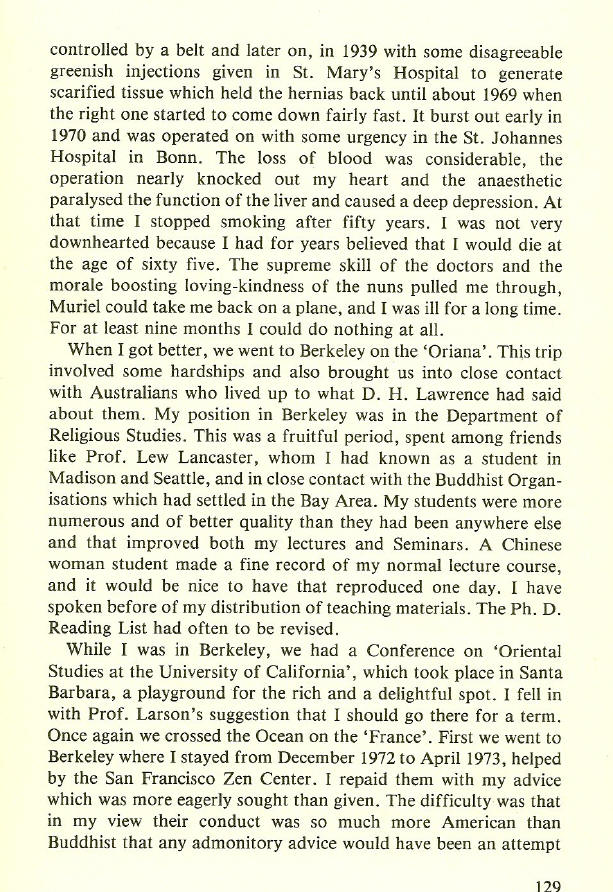 controlled by a belt and later on, in 1939 with some disagreeable greenish injections given in St. Mary's Hospital to generate scarified tissue which held the hernias back until about 1969 when the right one started to come down fairly fast. It burst out early in 1970 and was operated on with some urgency in the St. Johannes Hospital in Bonn. The loss of blood was considerable, the operation nearly knocked out my heart and the anaesthetic paralysed the function of the liver and caused a deep depression. At that time I stopped smoking after fifty years. I was not very downhearted because I had for years believed that I would die at the age of sixty five. The supreme skill of the doctors and the morale boosting loving-kindness of the nuns pulled me through, Muriel could take me back on a plane, and I was ill for a long time. For at least nine months I could do nothing at all.

When I got better, we went to Berkeley on the 'Oriana'. This trip involved some hardships and also brought us into close contact with Australians who lived up to what D. H. Lawrence had said about them. My position in Berkeley was in the Department of Religious Studies. This was a fruitful period, spent among friends like Prof. Lew Lancaster, whom I had known as a student in Madison and Seattle, and in close contact with the Buddhist Organisations which had settled in the Bay Area. My students were more numerous and of better quality than they had been anywhere else and that improved both my lectures and Seminars. A Chinese woman student made a fine record of my normal lecture course, and it would be nice to have that reproduced one day. I have spoken before of my distribution of teaching materials. The Ph. D. Reading List had often to be revised.

While I was in Berkeley, we had a Conference on 'Oriental Studies at the University of California', which took place in Santa Barbara, a playground for the rich and a delightful spot. I fell in with Prof. Larson's suggestion that I should go there for a term. Once again we crossed the Ocean on the 'France'. First we went to Berkeley where I stayed from December 1972 to April 1973, helped by the San Francisco Zen Center. I repaid them with my advice which was more eagerly sought than given. The difficulty was that in my view their conduct was so much more American than Buddhist that any admonitory advice would have been an attempt

129